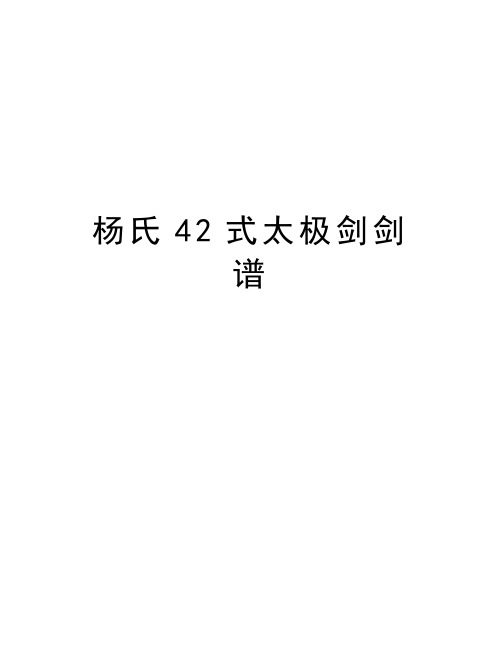 杨氏 42 式太极剑剑谱